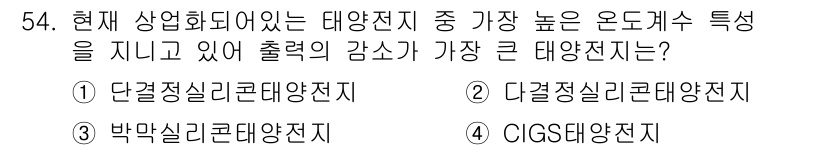 54. 현재 상업화되어있는 태양전지 중 가장 높은 온도계수 특성을 지니고 있어 출력의 감소가 가장 큰 태양전지는?

① 단결정실리콘태양전지
② 다결정실리콘태양전지
③ 박막실리콘태양전지
④ CIGS태양전지